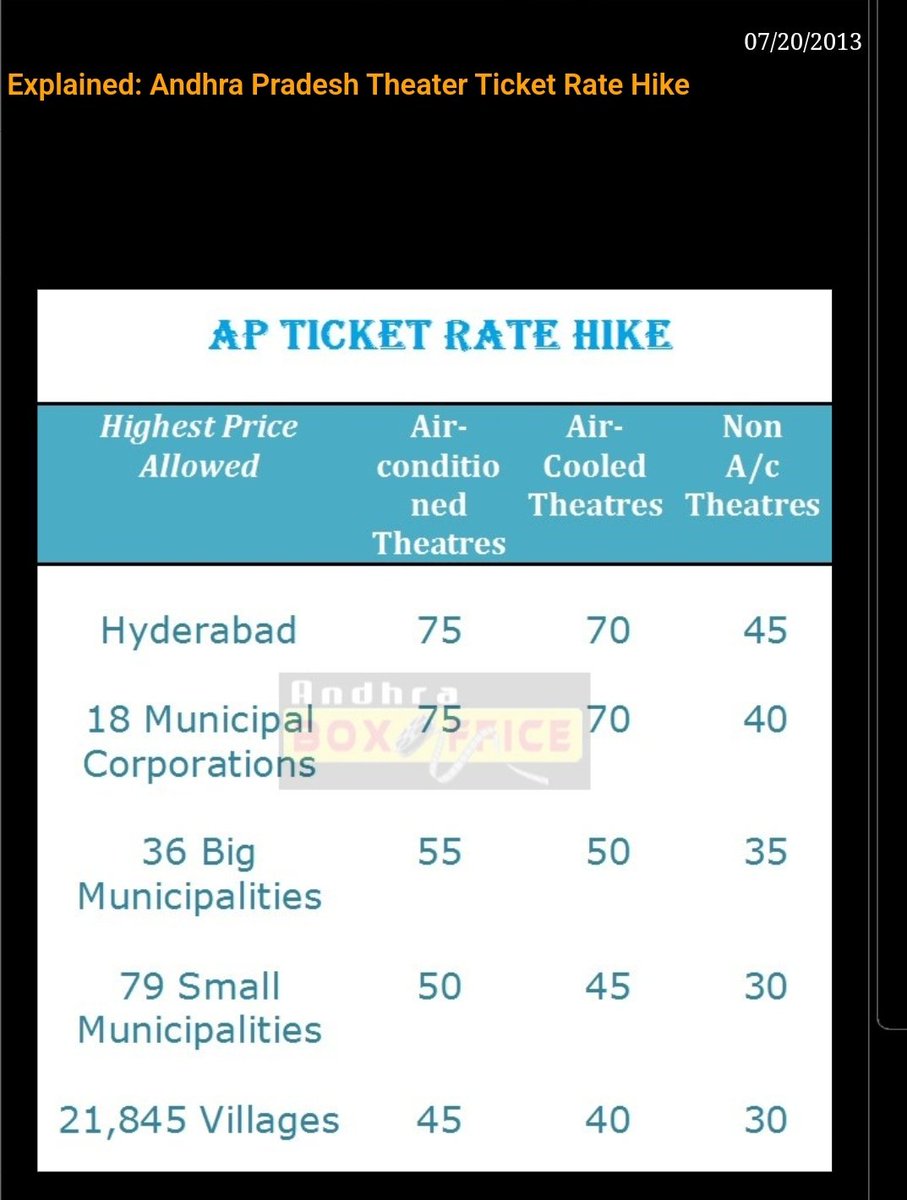 07/20/2013

Explained: Andhra Pradesh Theater Ticket Rate Hike

AP TICKET RATE HIKE

| Highest Price Allowed | Air-conditioned Theatres | Air-Cooled Theatres | Non A/c Theatres |
|---|---|---|---|
| Hyderabad | 75 | 70 | 45 |
| 18 Municipal Corporations | 75 | 70 | 40 |
| 36 Big Municipalities | 55 | 50 | 35 |
| 79 Small Municipalities | 50 | 45 | 30 |
| 21,845 Villages | 45 | 40 | 30 |

Andhra BOX OFFICE